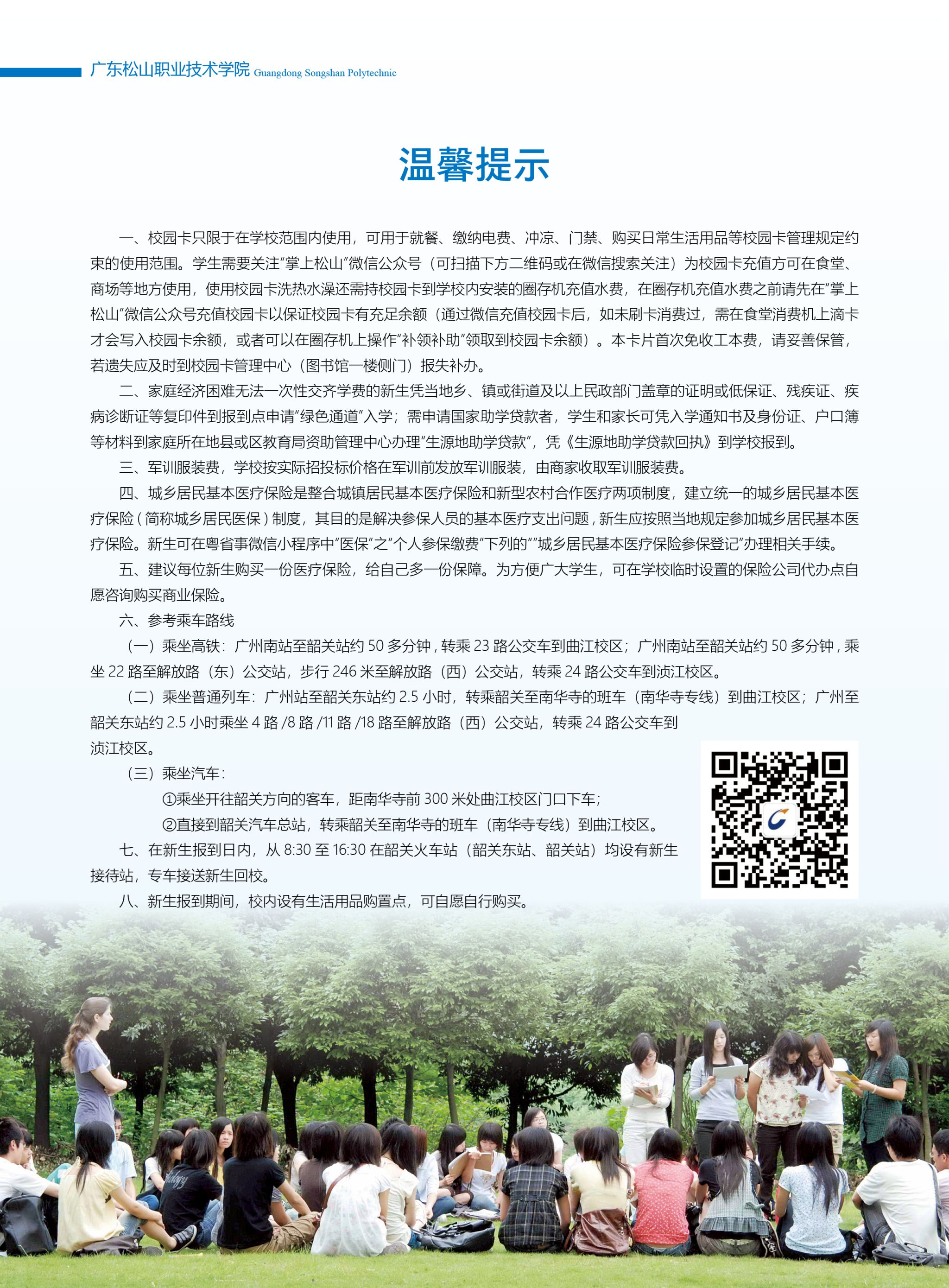 广东松山职业技术学院 Guangdong Songshan Polytechnic

温馨提示

一、校园卡只限于在学校范围内使用，可用于就餐、缴纳电费、冲凉、门禁、购买日常生活用品等校园卡管理规定约束的使用范围。学生需要关注“掌上松山”微信公众号（可扫描下方二维码或在微信搜索关注）为校园卡充值方可在食堂、商场等地方使用，使用校园卡洗热水澡还需持校园卡到学校内安装的圈存机充值水费，在圈存机充值水费之前请先在“掌上松山”微信公众号充值校园卡以保证校园卡有充足余额（通过微信充值校园卡后，如未刷卡消费过，需在食堂消费机上滴卡才会写入校园卡余额，或者可以在圈存机上操作“补领补助”领取到校园卡余额）。本卡片首次免收工本费，请妥善保管，若遗失应及时到校园卡管理中心（图书馆一楼侧门）报失补办。

二、家庭经济困难无法一次性交齐学费的新生凭当地乡、镇或街道及以上民政部门盖章的证明或低保证、残疾证、疾病诊断证等复印件到报到点申请“绿色通道”入学；需申请国家助学贷款者，学生和家长可凭入学通知书及身份证、户口簿等材料到家庭所在地县或区教育局资助管理中心办理“生源地助学贷款”，凭《生源地助学贷款回执》到学校报到。

三、军训服装费，学校按实际招投标价格在军训前发放军训服装，由商家收取军训服装费。

四、城乡居民基本医疗保险是整合城镇居民基本医疗保险和新型农村合作医疗两项制度，建立统一的城乡居民基本医疗保险（简称城乡居民医保）制度，其目的是解决参保人员的基本医疗支出问题，新生应按照当地规定参加城乡居民基本医疗保险。新生可在粤省事微信小程序中“医保”之“个人参保缴费”下列的“”城乡居民基本医疗保险参保登记”办理相关手续。

五、建议每位新生购买一份医疗保险，给自己多一份保障。为方便广大学生，可在学校临时设置的保险公司代办点自愿咨询购买商业保险。

六、参考乘车路线

（一）乘坐高铁：广州南站至韶关站约 50 多分钟，转乘 23 路公交车到曲江校区；广州南站至韶关站约 50 多分钟，乘坐 22 路至解放路（东）公交站，步行 246 米至解放路（西）公交站，转乘 24 路公交车到浈江校区。

（二）乘坐普通列车：广州站至韶关东站约 2.5 小时，转乘韶关至南华寺的班车（南华寺专线）到曲江校区；广州至韶关东站约 2.5 小时乘坐 4 路 /8 路 /11 路 /18 路至解放路（西）公交站，转乘 24 路公交车到浈江校区。

（三）乘坐汽车：

①乘坐开往韶关方向的客车，距南华寺前 300 米处曲江校区门口下车；

②直接到韶关汽车总站，转乘韶关至南华寺的班车（南华寺专线）到曲江校区。

七、在新生报到日内，从 8:30 至 16:30 在韶关火车站（韶关东站、韶关站）均设有新生接待站，专车接送新生回校。

八、新生报到期间，校内设有生活用品购置点，可自愿自行购买。